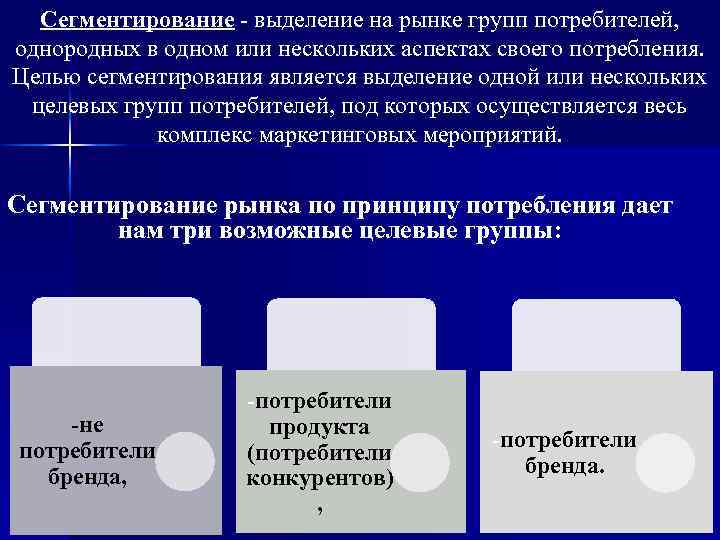 Сегментирование - выделение на рынке групп потребителей, однородных в одном или нескольких аспектах своего потребления. Целью сегментирования является выделение одной или нескольких целевых групп потребителей, под которых осуществляется весь комплекс маркетинговых мероприятий.

Сегментирование рынка по принципу потребления дает нам три возможные целевые группы:

-не потребители бренда,

-потребители продукта (потребители конкурентов) ,

-потребители бренда.